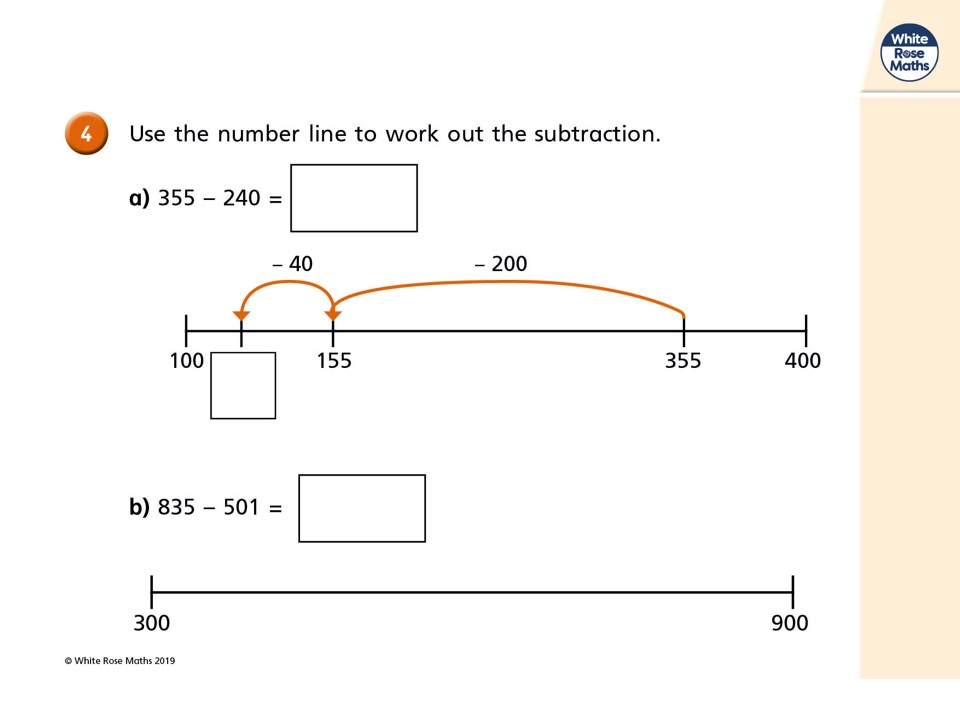 White Rose Maths

4 Use the number line to work out the subtraction.

a) 355 – 240 = ____

– 40

– 200

100

155

355

400

b) 835 – 501 = ____

300

900

© White Rose Maths 2019